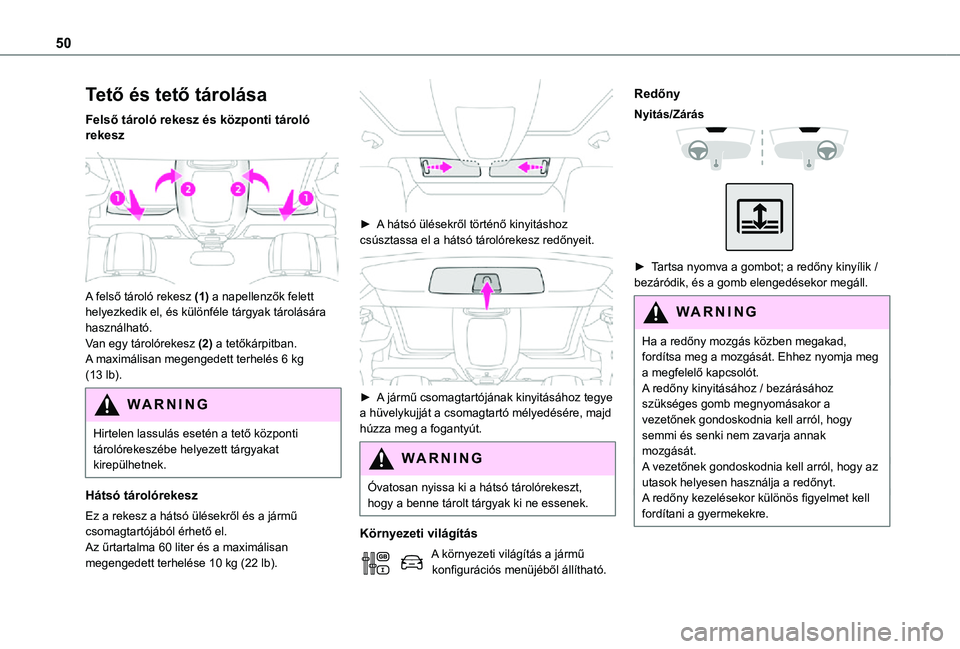 50

Tető és tető tárolása

Felső tároló rekesz és központi tároló rekesz

1 2 2 1

A felső tároló rekesz (1) a napellenzők felett helyezkedik el, és különféle tárgyak tárolására használható.
Van egy tárolórekesz (2) a tetőkárpitban.
A maximálisan megengedett terhelés 6 kg (13 lb).

WARNING

Hirtelen lassulás esetén a tető központi tárolórekeszébe helyezett tárgyakat kirepülhetnek.

Hátsó tárolórekesz

Ez a rekesz a hátsó ülésekről és a jármű csomagtartójából érhető el.
Az űrtartalma 60 liter és a maximálisan megengedett terhelése 10 kg (22 lb).

► A hátsó ülésekről történő kinyitáshoz csúsztassa el a hátsó tárolórekesz redőnyeit.

► A jármű csomagtartójának kinyitásához tegye a hüvelykujját a csomagtartó mélyedésére, majd húzza meg a fogantyút.

WARNING

Óvatosan nyissa ki a hátsó tárolórekeszt, hogy a benne tárolt tárgyak ki ne essenek.

Környezeti világítás

A környezeti világítás a jármű konfigurációs menüjéből állítható.

Redőny

Nyitás/Zárás

► Tartsa nyomva a gombot; a redőny kinyílik / bezáródik, és a gomb elengedésekor megáll.

WARNING

Ha a redőny mozgás közben megakad, fordítsa meg a mozgását. Ehhez nyomja meg a megfelelő kapcsolót.
A redőny kinyitásához / bezárásához szükséges gomb megnyomásakor a vezetőnek gondoskodnia kell arról, hogy semmi és senki nem zavarja annak mozgását.
A vezetőnek gondoskodnia kell arról, hogy az utasok helyesen használja a redőnyt.
A redőny kezelésekor különös figyelmet kell fordítani a gyermekekre.

carmanualsonline.info